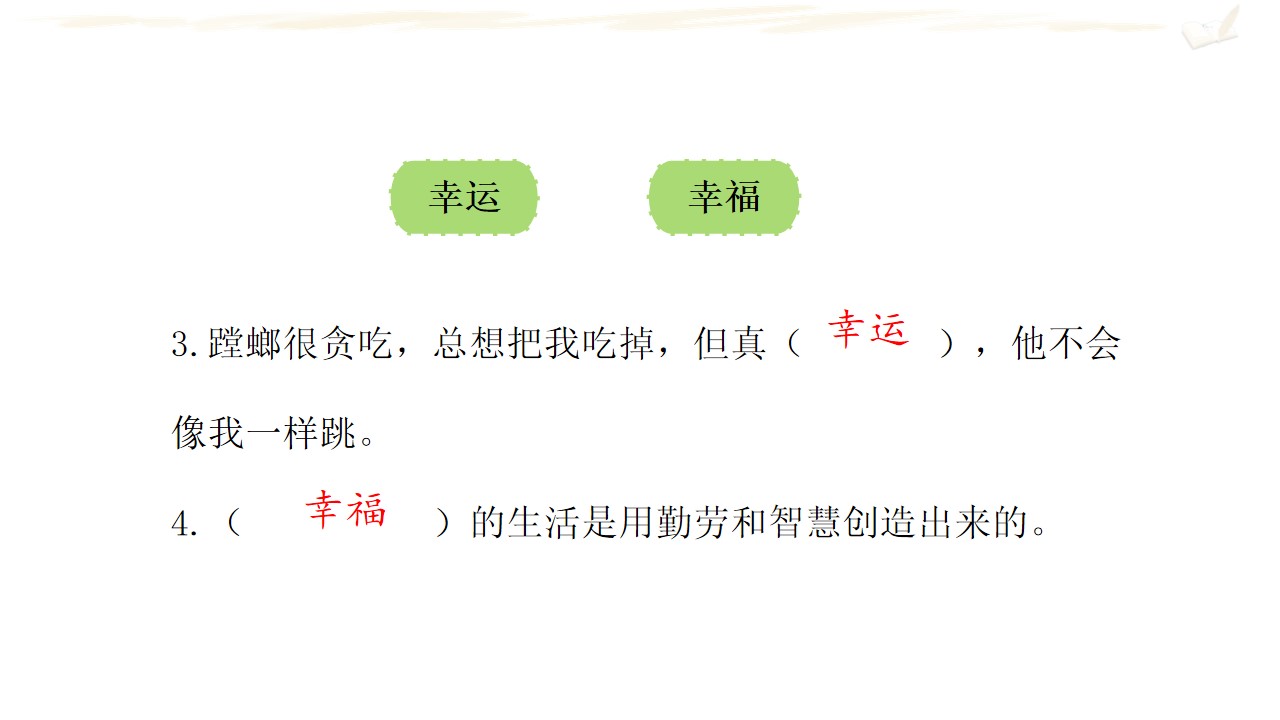 幸运 幸福

3.蹚螂很贪吃，总想把我吃掉，但真（幸运），他不会像我一样跳。

4.（幸福）的生活是用勤劳和智慧创造出来的。